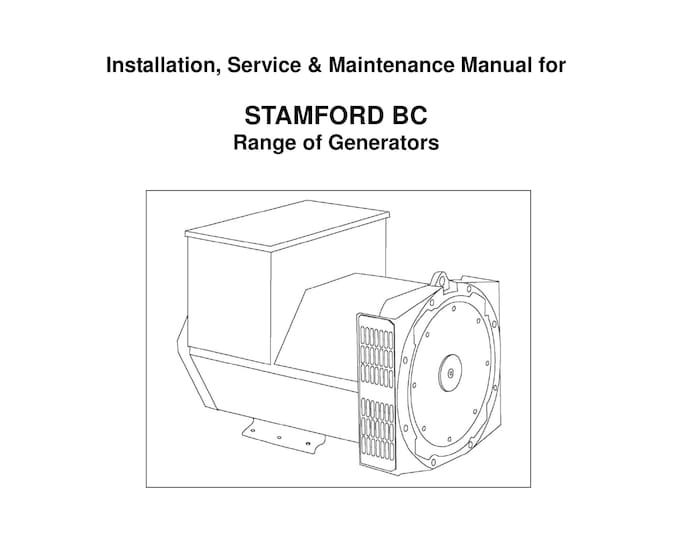 Installation, Service & Maintenance Manual for

STAMFORD BC
Range of Generators